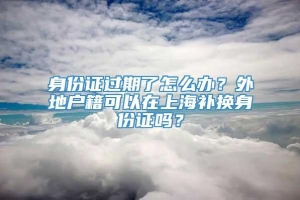 身份证过期了怎么办？外地户籍可以在上海补换身份证吗？